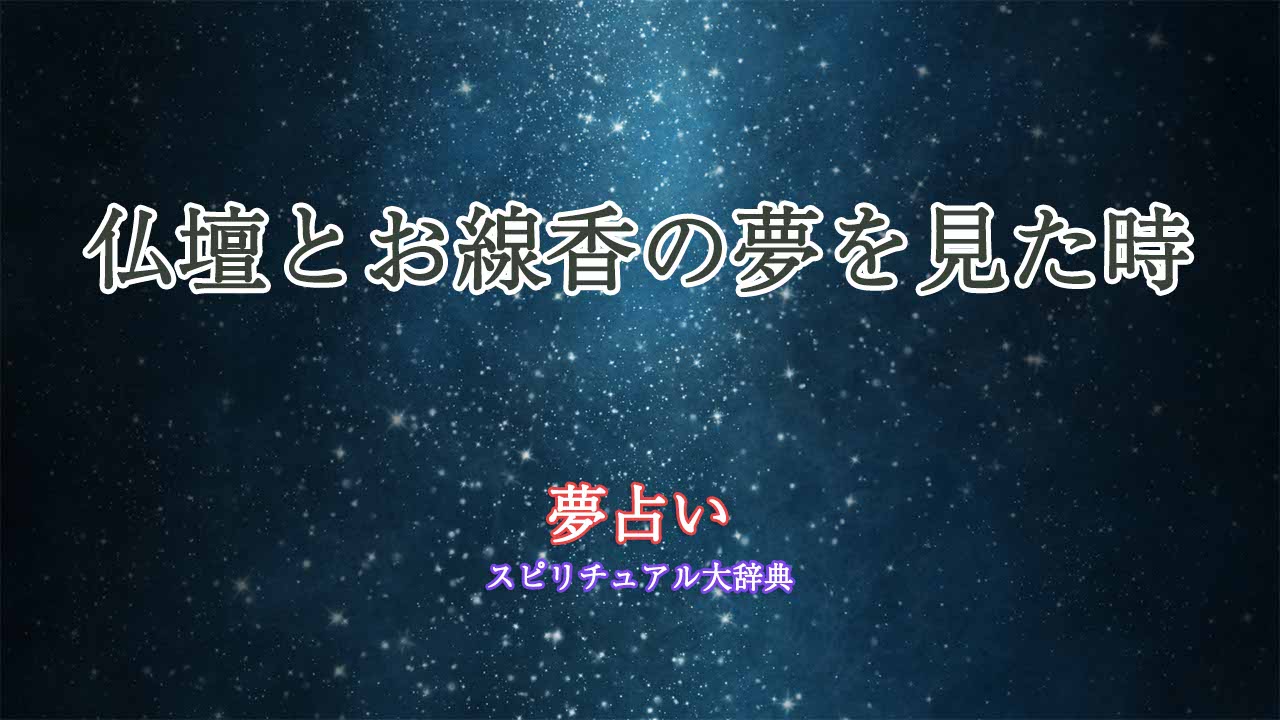 仏壇とお線香の夢を見た時

夢占い
スピリチュアル大辞典